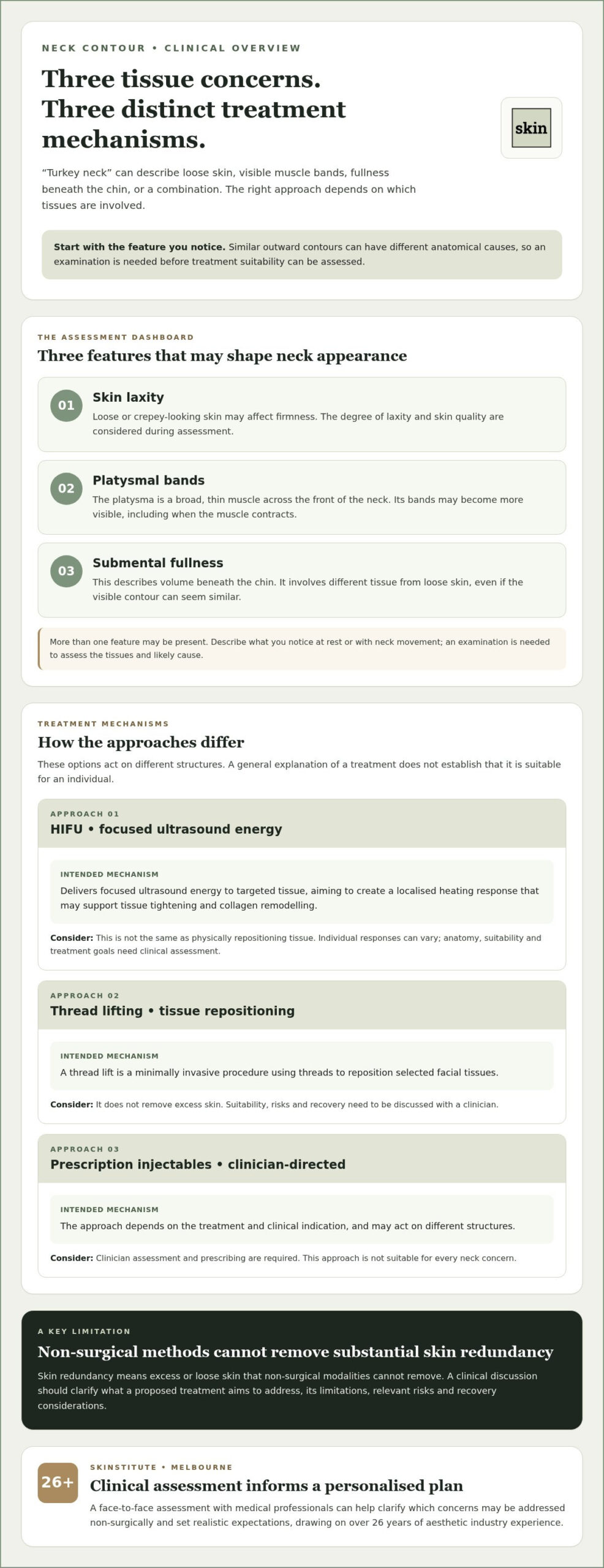 NECK CONTOUR • CLINICAL OVERVIEW

Three tissue concerns.
Three distinct treatment mechanisms.

skin

"Turkey neck" can describe loose skin, visible muscle bands, fullness beneath the chin, or a combination. The right approach depends on which tissues are involved.

Start with the feature you notice. Similar outward contours can have different anatomical causes, so an examination is needed before treatment suitability can be assessed.

THE ASSESSMENT DASHBOARD

Three features that may shape neck appearance

01
Skin laxity
Loose or crepey-looking skin may affect firmness. The degree of laxity and skin quality are considered during assessment.

02
Platysmal bands
The platysma is a broad, thin muscle across the front of the neck. Its bands may become more visible, including when the muscle contracts.

03
Submental fullness
This describes volume beneath the chin. It involves different tissue from loose skin, even if the visible contour can seem similar.

More than one feature may be present. Describe what you notice at rest or with neck movement; an examination is needed to assess the tissues and likely cause.

TREATMENT MECHANISMS

How the approaches differ

These options act on different structures. A general explanation of a treatment does not establish that it is suitable for an individual.

APPROACH 01
HIFU • focused ultrasound energy

INTENDED MECHANISM
Delivers focused ultrasound energy to targeted tissue, aiming to create a localised heating response that may support tissue tightening and collagen remodelling.

Consider: This is not the same as physically repositioning tissue. Individual responses can vary; anatomy, suitability and treatment goals need clinical assessment.

APPROACH 02
Thread lifting • tissue repositioning

INTENDED MECHANISM
A thread lift is a minimally invasive procedure using threads to reposition selected facial tissues.

Consider: It does not remove excess skin. Suitability, risks and recovery need to be discussed with a clinician.

APPROACH 03
Prescription injectables • clinician-directed

INTENDED MECHANISM
The approach depends on the treatment and clinical indication, and may act on different structures.

Consider: Clinician assessment and prescribing are required. This approach is not suitable for every neck concern.

A KEY LIMITATION

Non-surgical methods cannot remove substantial skin redundancy

Skin redundancy means excess or loose skin that non-surgical modalities cannot remove. A clinical discussion should clarify what a proposed treatment aims to address, its limitations, relevant risks and recovery considerations.

26+

SKINSTITUTE • MELBOURNE

Clinical assessment informs a personalised plan

A face-to-face assessment with medical professionals can help clarify which concerns may be addressed non-surgically and set realistic expectations, drawing on over 26 years of aesthetic industry experience.